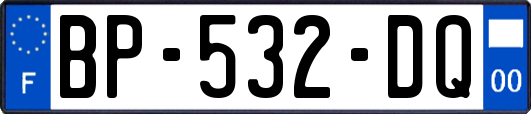 F
BP-532-DQ
00